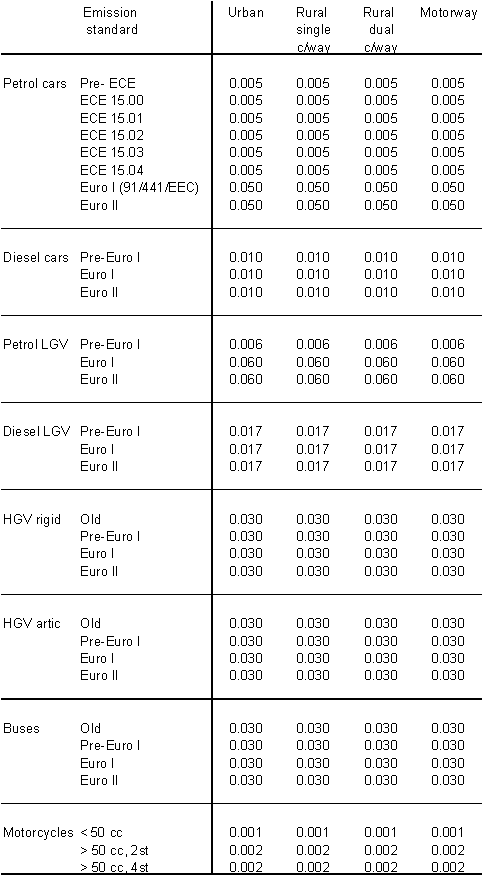 | | Emission standard | Urban | Rural single c/way | Rural dual c/way | Motorway |
|---|---|---|---|---|---|
| Petrol cars | Pre- ECE | 0.005 | 0.005 | 0.005 | 0.005 |
| | ECE 15.00 | 0.005 | 0.005 | 0.005 | 0.005 |
| | ECE 15.01 | 0.005 | 0.005 | 0.005 | 0.005 |
| | ECE 15.02 | 0.005 | 0.005 | 0.005 | 0.005 |
| | ECE 15.03 | 0.005 | 0.005 | 0.005 | 0.005 |
| | ECE 15.04 | 0.005 | 0.005 | 0.005 | 0.005 |
| | Euro I (91/441/EEC) | 0.050 | 0.050 | 0.050 | 0.050 |
| | Euro II | 0.050 | 0.050 | 0.050 | 0.050 |
| Diesel cars | Pre-Euro I | 0.010 | 0.010 | 0.010 | 0.010 |
| | Euro I | 0.010 | 0.010 | 0.010 | 0.010 |
| | Euro II | 0.010 | 0.010 | 0.010 | 0.010 |
| Petrol LGV | Pre-Euro I | 0.006 | 0.006 | 0.006 | 0.006 |
| | Euro I | 0.060 | 0.060 | 0.060 | 0.060 |
| | Euro II | 0.060 | 0.060 | 0.060 | 0.060 |
| Diesel LGV | Pre-Euro I | 0.017 | 0.017 | 0.017 | 0.017 |
| | Euro I | 0.017 | 0.017 | 0.017 | 0.017 |
| | Euro II | 0.017 | 0.017 | 0.017 | 0.017 |
| HGV rigid | Old | 0.030 | 0.030 | 0.030 | 0.030 |
| | Pre-Euro I | 0.030 | 0.030 | 0.030 | 0.030 |
| | Euro I | 0.030 | 0.030 | 0.030 | 0.030 |
| | Euro II | 0.030 | 0.030 | 0.030 | 0.030 |
| HGV artic | Old | 0.030 | 0.030 | 0.030 | 0.030 |
| | Pre-Euro I | 0.030 | 0.030 | 0.030 | 0.030 |
| | Euro I | 0.030 | 0.030 | 0.030 | 0.030 |
| | Euro II | 0.030 | 0.030 | 0.030 | 0.030 |
| Buses | Old | 0.030 | 0.030 | 0.030 | 0.030 |
| | Pre-Euro I | 0.030 | 0.030 | 0.030 | 0.030 |
| | Euro I | 0.030 | 0.030 | 0.030 | 0.030 |
| | Euro II | 0.030 | 0.030 | 0.030 | 0.030 |
| Motorcycles | < 50 cc | 0.001 | 0.001 | 0.001 | 0.001 |
| | > 50 cc, 2st | 0.002 | 0.002 | 0.002 | 0.002 |
| | > 50 cc, 4st | 0.002 | 0.002 | 0.002 | 0.002 |